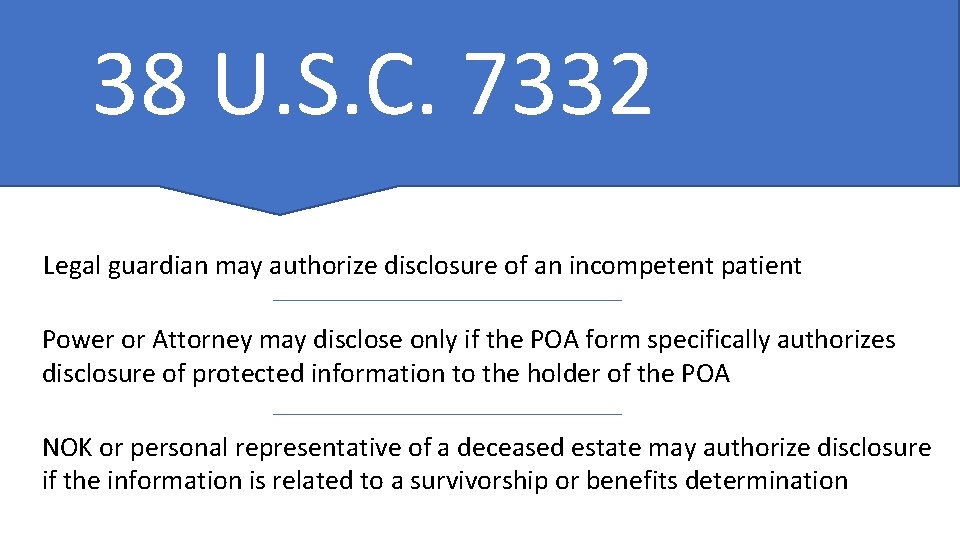 38 U.S.C. 7332

Legal guardian may authorize disclosure of an incompetent patient

Power or Attorney may disclose only if the POA form specifically authorizes disclosure of protected information to the holder of the POA

NOK or personal representative of a deceased estate may authorize disclosure if the information is related to a survivorship or benefits determination